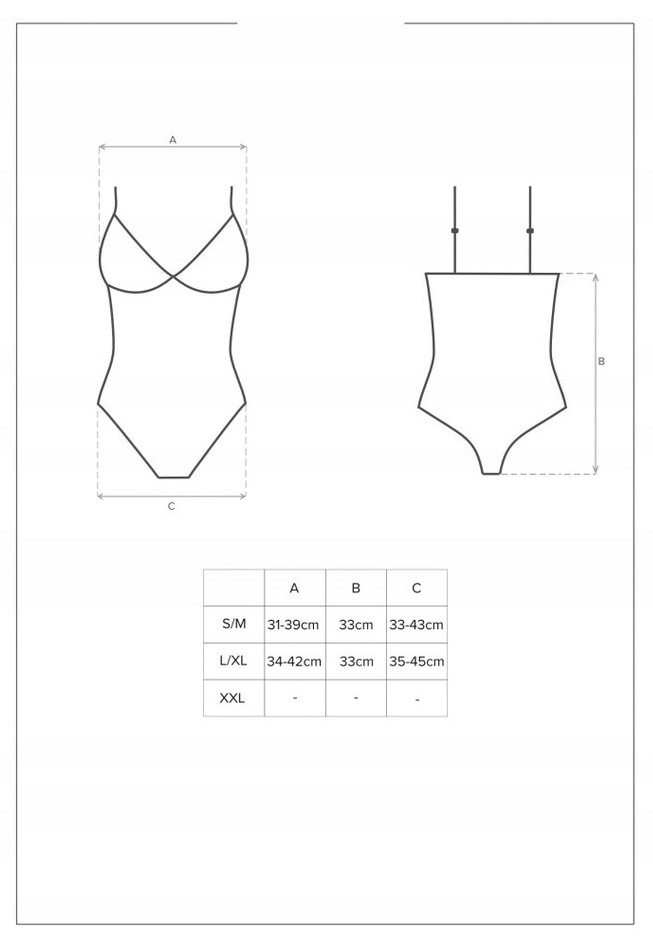 A

C

B

|  | A | B | C |
|---|---|---|---|
| S/M | 31-39cm | 33cm | 33-43cm |
| L/XL | 34-42cm | 33cm | 35-45cm |
| XXL | - | - | - |